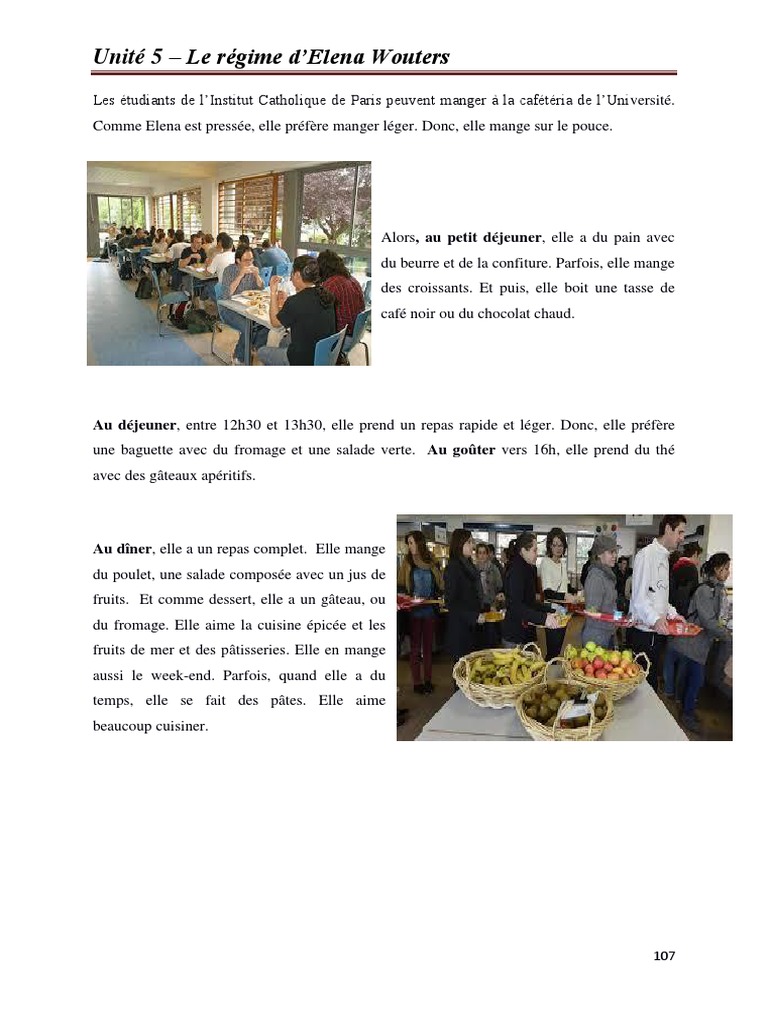 Unité 5 – Le régime d'Elena Wouters

Les étudiants de l'Institut Catholique de Paris peuvent manger à la cafétéria de l'Université. Comme Elena est pressée, elle préfère manger léger. Donc, elle mange sur le pouce.

Alors, au petit déjeuner, elle a du pain avec du beurre et de la confiture. Parfois, elle mange des croissants. Et puis, elle boit une tasse de café noir ou du chocolat chaud.

Au déjeuner, entre 12h30 et 13h30, elle prend un repas rapide et léger. Donc, elle préfère une baguette avec du fromage et une salade verte. Au goûter vers 16h, elle prend du thé avec des gâteaux apéritifs.

Au dîner, elle a un repas complet. Elle mange du poulet, une salade composée avec un jus de fruits. Et comme dessert, elle a un gâteau, ou du fromage. Elle aime la cuisine épicée et les fruits de mer et des pâtisseries. Elle en mange aussi le week-end. Parfois, quand elle a du temps, elle se fait des pâtes. Elle aime beaucoup cuisiner.

107